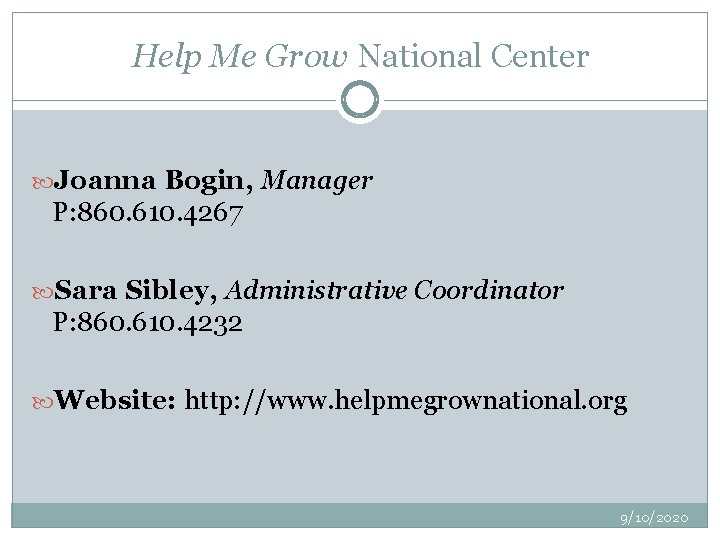 Help Me Grow National Center

Joanna Bogin, Manager
P:860.610.4267

Sara Sibley, Administrative Coordinator
P:860.610.4232

Website: http://www.helpmegrownational.org

9/10/2020